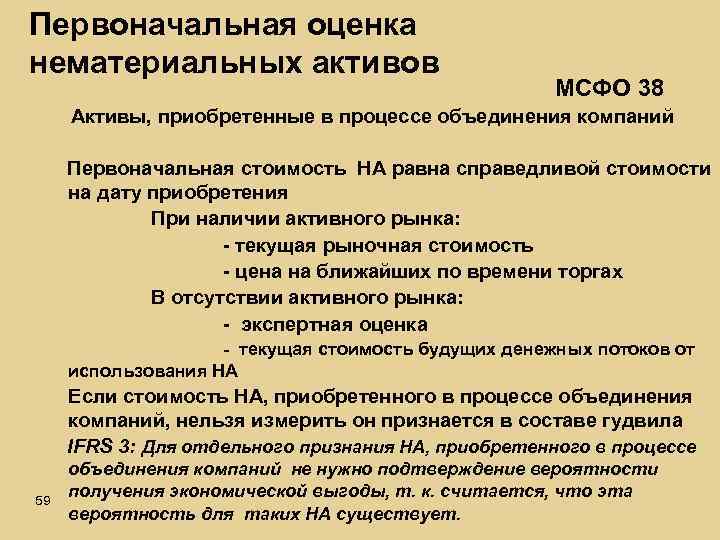 Первоначальная оценка нематериальных активов

МСФО 38

Активы, приобретенные в процессе объединения компаний

Первоначальная стоимость НА равна справедливой стоимости на дату приобретения

При наличии активного рынка:

- текущая рыночная стоимость

- цена на ближайших по времени торгах

В отсутствии активного рынка:

- экспертная оценка

- текущая стоимость будущих денежных потоков от использования НА

Если стоимость НА, приобретенного в процессе объединения компаний, нельзя измерить он признается в составе гудвила

IFRS 3: Для отдельного признания НА, приобретенного в процессе объединения компаний не нужно подтверждение вероятности получения экономической выгоды, т. к. считается, что эта вероятность для таких НА существует.

59